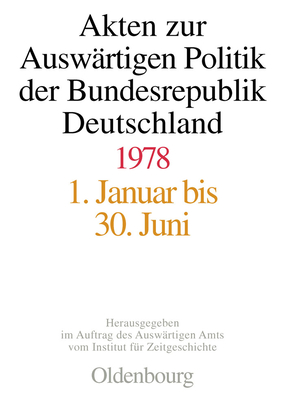 Akten zur Auswärtigen Politik der Bundesrepublik Deutschland

1978

1. Januar bis 30. Juni

Herausgegeben im Auftrag des Auswärtigen Amts vom Institut für Zeitgeschichte

Oldenbourg